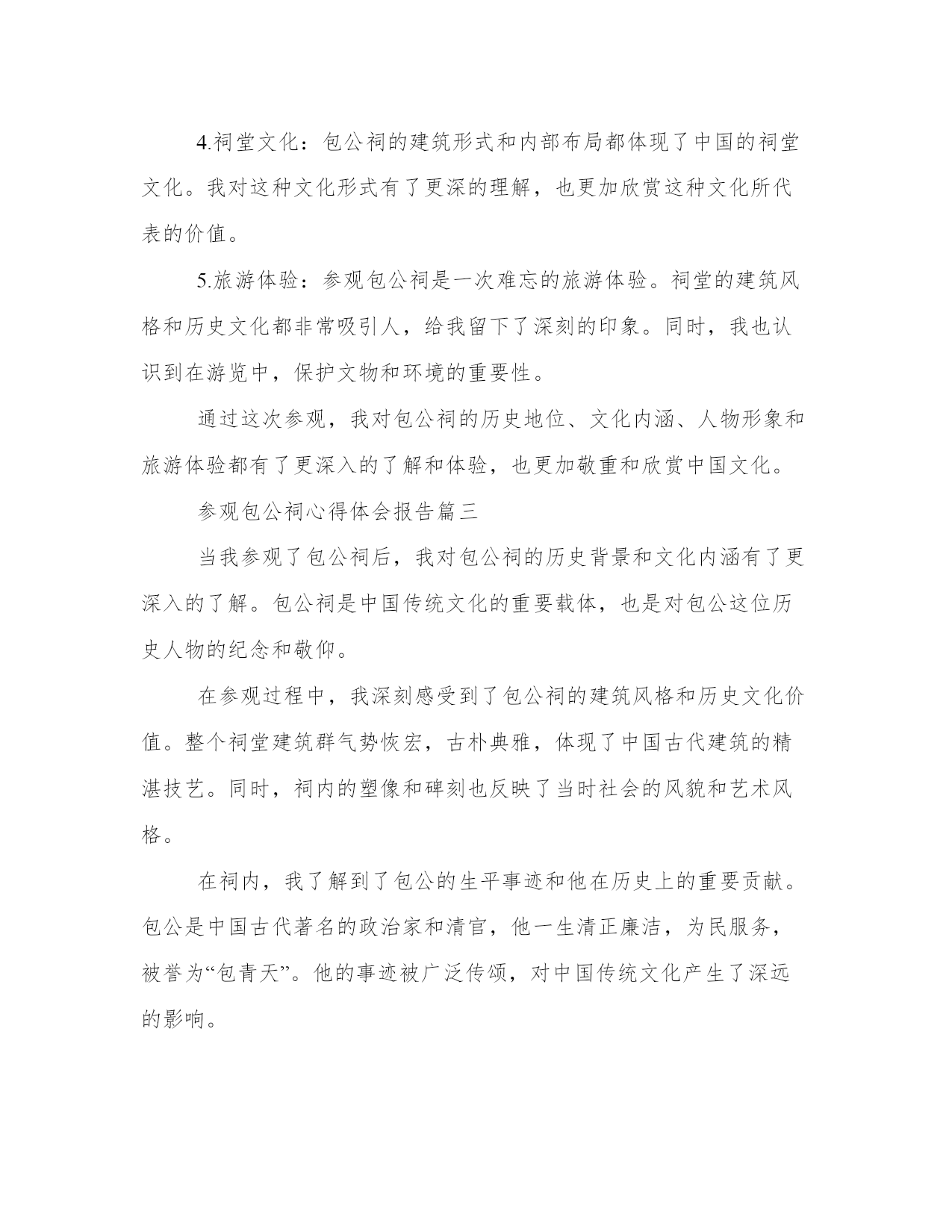 4.祠堂文化：包公祠的建筑形式和内部布局都体现了中国的祠堂文化。我对这种文化形式有了更深的理解，也更加欣赏这种文化所代表的价值。

5.旅游体验：参观包公祠是一次难忘的旅游体验。祠堂的建筑风格和历史文化都非常吸引人，给我留下了深刻的印象。同时，我也认识到在游览中，保护文物和环境的重要性。

通过这次参观，我对包公祠的历史地位、文化内涵、人物形象和旅游体验都有了更深入的了解和体验，也更加敬重和欣赏中国文化。

参观包公祠心得体会报告篇三

当我参观了包公祠后，我对包公祠的历史背景和文化内涵有了更深入的了解。包公祠是中国传统文化的重要载体，也是对包公这位历史人物的纪念和敬仰。

在参观过程中，我深刻感受到了包公祠的建筑风格和历史文化价值。整个祠堂建筑群气势恢宏，古朴典雅，体现了中国古代建筑的精湛技艺。同时，祠内的塑像和碑刻也反映了当时社会的风貌和艺术风格。

在祠内，我了解到了包公的生平事迹和他在历史上的重要贡献。包公是中国古代著名的政治家和清官，他一生清正廉洁，为民服务，被誉为“包青天”。他的事迹被广泛传颂，对中国传统文化产生了深远的影响。